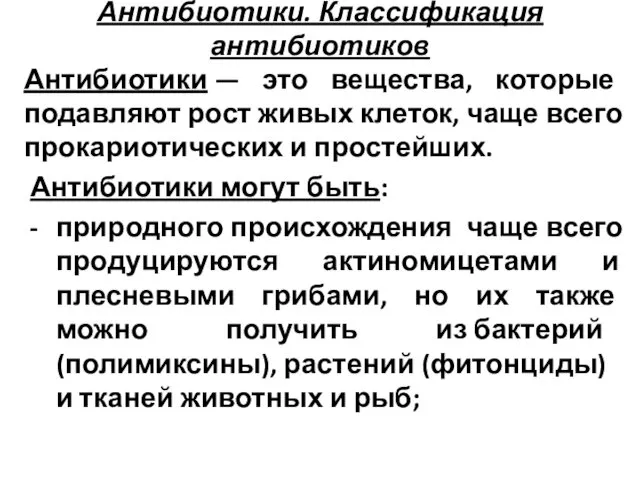 Антибиотики. Классификация антибиотиков

Антибиотики — это вещества, которые подавляют рост живых клеток, чаще всего прокариотических и простейших.

Антибиотики могут быть:

- природного происхождения чаще всего продуцируются актиномицетами и плесневыми грибами, но их также можно получить из бактерий (полимиксины), растений (фитонциды) и тканей животных и рыб;